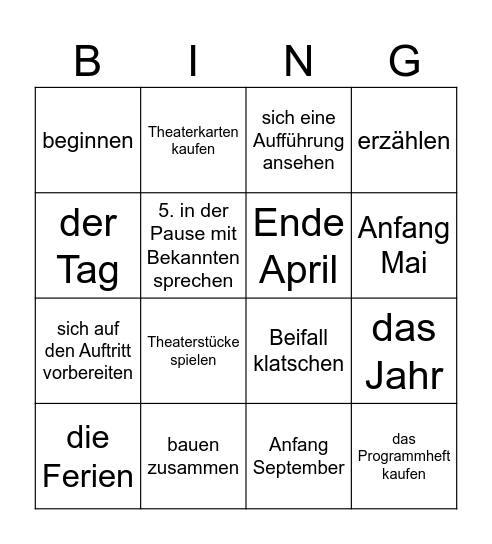 | B | I | N | G |
|---|---|---|---|
| beginnen | Theaterkarten kaufen | sich eine Aufführung ansehen | erzählen |
| der Tag | 5. in der Pause mit Bekannten sprechen | Ende April | Anfang Mai |
| sich auf den Auftritt vorbereiten | Theaterstücke spielen | Beifall klatschen | das Jahr |
| die Ferien | bauen zusammen | Anfang September | das Programmheft kaufen |